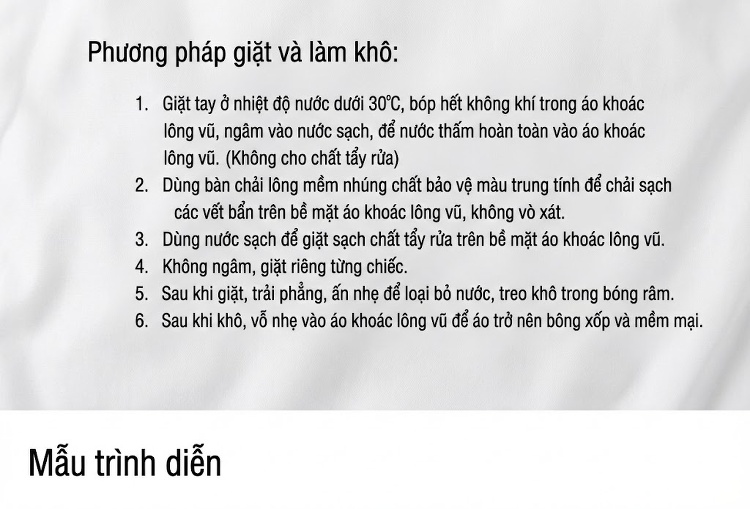 Phương pháp giặt và làm khô:

1. Giặt tay ở nhiệt độ nước dưới 30°C, bóp hết không khí trong áo khoác lông vũ, ngâm vào nước sạch, để nước thấm hoàn toàn vào áo khoác lông vũ. (Không cho chất tẩy rửa)
2. Dùng bàn chải lông mềm nhúng chất bảo vệ màu trung tính để chải sạch các vết bẩn trên bề mặt áo khoác lông vũ, không vò xát.
3. Dùng nước sạch để giặt sạch chất tẩy rửa trên bề mặt áo khoác lông vũ.
4. Không ngâm, giặt riêng từng chiếc.
5. Sau khi giặt, trải phẳng, ấn nhẹ để loại bỏ nước, treo khô trong bóng râm.
6. Sau khi khô, vỗ nhẹ vào áo khoác lông vũ để áo trở nên bông xốp và mềm mại.

Mẫu trình diễn